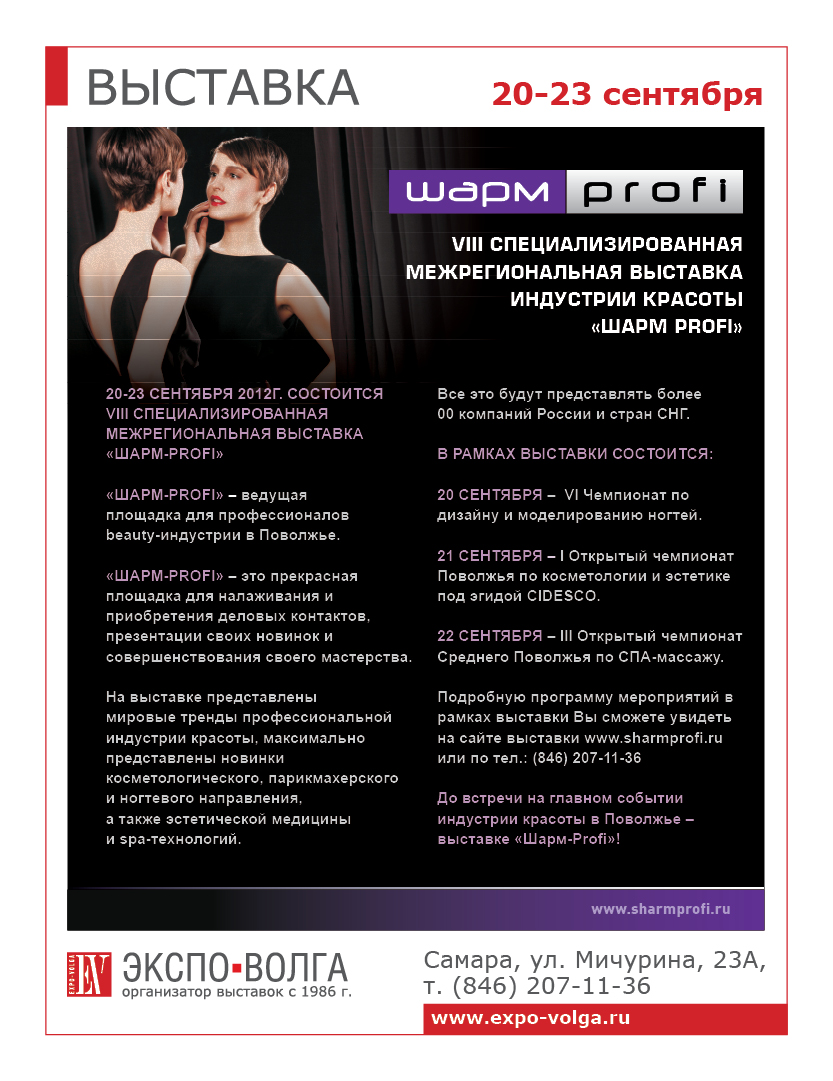 ВЫСТАВКА

20-23 сентября

шарм profi

VIII СПЕЦИАЛИЗИРОВАННАЯ МЕЖРЕГИОНАЛЬНАЯ ВЫСТАВКА ИНДУСТРИИ КРАСОТЫ «ШАРМ PROFI»

20-23 СЕНТЯБРЯ 2012Г. СОСТОИТСЯ VIII СПЕЦИАЛИЗИРОВАННАЯ МЕЖРЕГИОНАЛЬНАЯ ВЫСТАВКА «ШАРМ-PROFI»

«ШАРМ-PROFI» – ведущая площадка для профессионалов beauty-индустрии в Поволжье.

«ШАРМ-PROFI» – это прекрасная площадка для налаживания и приобретения деловых контактов, презентации своих новинок и совершенствования своего мастерства.

На выставке представлены мировые тренды профессиональной индустрии красоты, максимально представлены новинки косметологического, парикмахерского и ногтевого направления, а также эстетической медицины и spa-технологий.

Все это будут представлять более 00 компаний России и стран СНГ.

В РАМКАХ ВЫСТАВКИ СОСТОИТСЯ:

20 СЕНТЯБРЯ – VI Чемпионат по дизайну и моделированию ногтей.

21 СЕНТЯБРЯ – I Открытый чемпионат Поволжья по косметологии и эстетике под эгидой CIDESCO.

22 СЕНТЯБРЯ – III Открытый чемпионат Среднего Поволжья по СПА-массажу.

Подробную программу мероприятий в рамках выставки Вы сможете увидеть на сайте выставки www.sharmprofi.ru или по тел.: (846) 207-11-36

До встречи на главном событии индустрии красоты в Поволжье – выставке «Шарм-Profi»!

www.sharmprofi.ru

EV ЭКСПО-ВОЛГА
организатор выставок с 1986 г.

Самара, ул. Мичурина, 23А,
т. (846) 207-11-36

www.expo-volga.ru